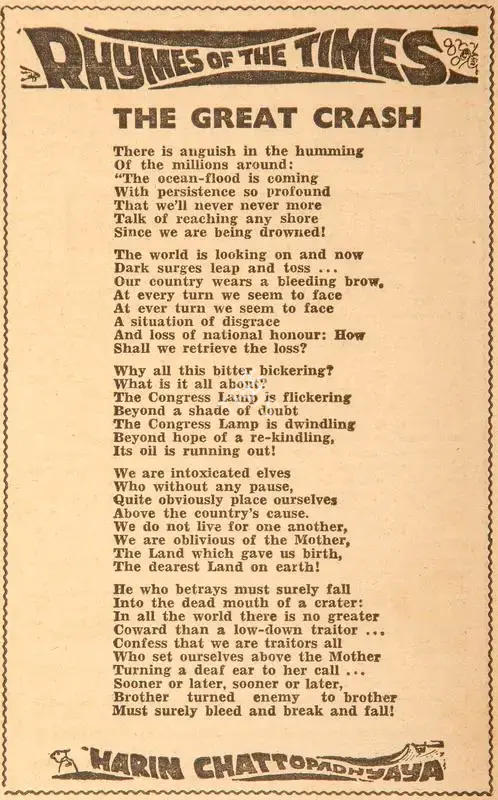 RHYMES OF THE TIMES

THE GREAT CRASH

There is anguish in the humming
Of the millions around:
"The ocean-flood is coming
With persistence so profound
That we'll never never more
Talk of reaching any shore
Since we are being drowned!

The world is looking on and now
Dark surges leap and toss ...
Our country wears a bleeding brow,
At every turn we seem to face
At ever turn we seem to face
A situation of disgrace
And loss of national honour: How
Shall we retrieve the loss?

Why all this bitter bickering?
What is it all about?
The Congress Lamp is flickering
Beyond a shade of doubt
The Congress Lamp is dwindling
Beyond hope of a re-kindling,
Its oil is running out!

We are intoxicated elves
Who without any pause,
Quite obviously place ourselves
Above the country's cause.
We do not live for one another,
We are oblivious of the Mother,
The Land which gave us birth,
The dearest Land on earth!

He who betrays must surely fall
Into the dead mouth of a crater:
In all the world there is no greater
Coward than a low-down traitor ...
Confess that we are traitors all
Who set ourselves above the Mother
Turning a deaf ear to her call ...
Sooner or later, sooner or later,
Brother turned enemy to brother
Must surely bleed and break and fall!

HARIN CHATTOPADHYAYA